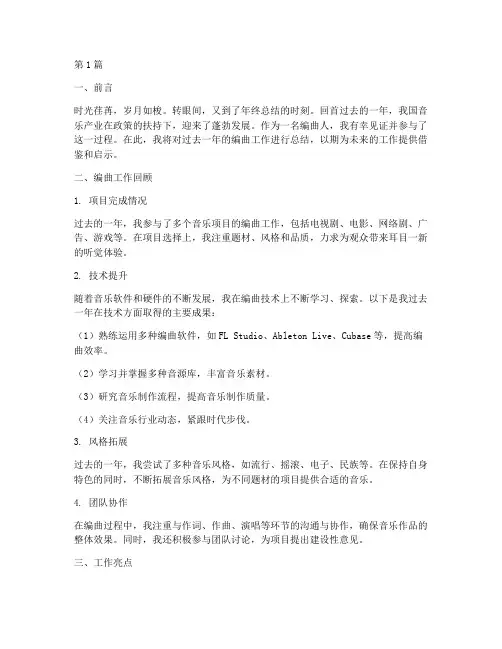 第1篇

一、前言

时光荏苒，岁月如梭。转眼间，又到了年终总结的时刻。回首过去的一年，我国音乐产业在政策的扶持下，迎来了蓬勃发展。作为一名编曲人，我有幸见证并参与了这一过程。在此，我将对过去一年的编曲工作进行总结，以期为未来的工作提供借鉴和启示。

二、编曲工作回顾

1. 项目完成情况

过去的一年，我参与了多个音乐项目的编曲工作，包括电视剧、电影、网络剧、广告、游戏等。在项目选择上，我注重题材、风格和品质，力求为观众带来耳目一新的听觉体验。

2. 技术提升

随着音乐软件和硬件的不断发展，我在编曲技术上不断学习、探索。以下是我过去一年在技术方面取得的主要成果：

（1）熟练运用多种编曲软件，如FL Studio、Ableton Live、Cubase等，提高编曲效率。

（2）学习并掌握多种音源库，丰富音乐素材。

（3）研究音乐制作流程，提高音乐制作质量。

（4）关注音乐行业动态，紧跟时代步伐。

3. 风格拓展

过去的一年，我尝试了多种音乐风格，如流行、摇滚、电子、民族等。在保持自身特色的同时，不断拓展音乐风格，为不同题材的项目提供合适的音乐。

4. 团队协作

在编曲过程中，我注重与作词、作曲、演唱等环节的沟通与协作，确保音乐作品的整体效果。同时，我还积极参与团队讨论，为项目提出建设性意见。

三、工作亮点